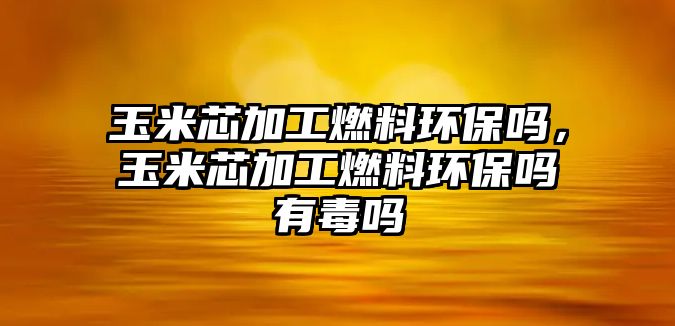 玉米芯加工燃料环保吗，玉米芯加工燃料环保吗有毒吗